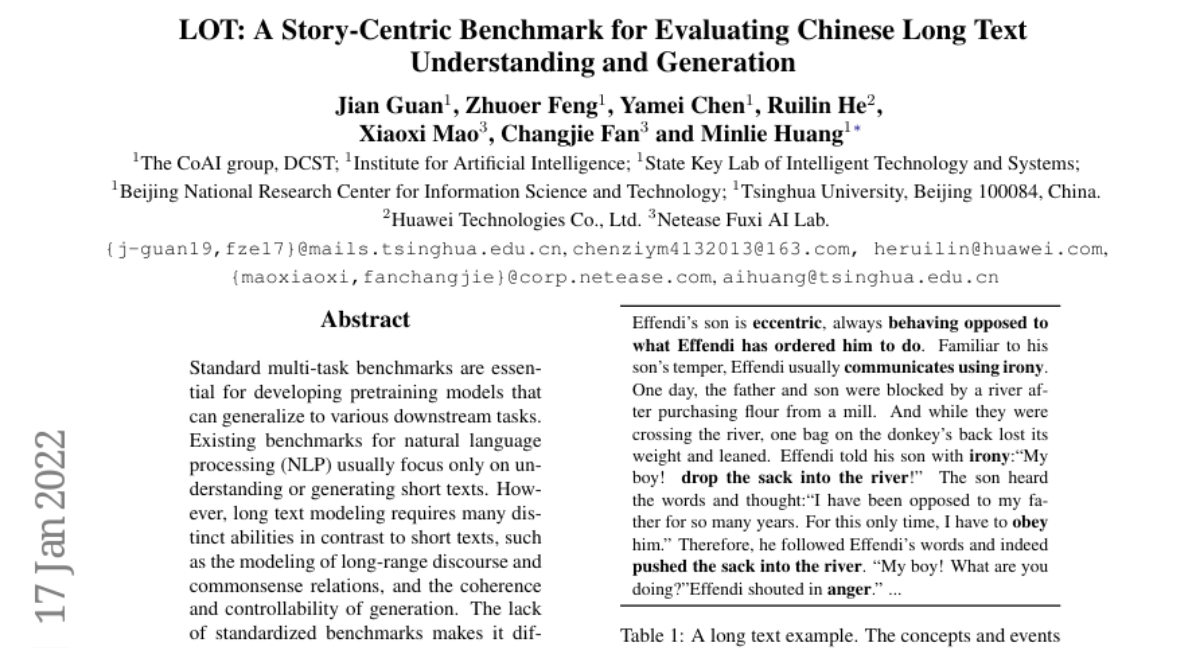 LOT: A Story-Centric Benchmark for Evaluating Chinese Long Text Understanding and Generation

Jian Guan$^1$, Zhuoer Feng$^1$, Yamei Chen$^1$, Ruilin He$^2$, Xiaoxi Mao$^3$, Changjie Fan$^3$ and Minlie Huang$^{1*}$

$^1$The CoAI group, DCST; $^1$Institute for Artificial Intelligence; $^1$State Key Lab of Intelligent Technology and Systems; $^1$Beijing National Research Center for Information Science and Technology; $^1$Tsinghua University, Beijing 100084, China. $^2$Huawei Technologies Co., Ltd. $^3$Netease Fuxi AI Lab.

{j-guan19,fze17}@mails.tsinghua.edu.cn, chenziym4132013@163.com, heruilin@huawei.com, {maoxiaoxi,fanchangjie}@corp.netease.com, aihuang@tsinghua.edu.cn

17 Jan 2022

Abstract

Standard multi-task benchmarks are essential for developing pretraining models that can generalize to various downstream tasks. Existing benchmarks for natural language processing (NLP) usually focus only on understanding or generating short texts. However, long text modeling requires many distinct abilities in contrast to short texts, such as the modeling of long-range discourse and commonsense relations, and the coherence and controllability of generation. The lack of standardized benchmarks makes it dif-

Effendi's son is eccentric, always behaving opposed to what Effendi has ordered him to do. Familiar to his son's temper, Effendi usually communicates using irony. One day, the father and son were blocked by a river after purchasing flour from a mill. And while they were crossing the river, one bag on the donkey's back lost its weight and leaned. Effendi told his son with irony:"My boy! drop the sack into the river!" The son heard the words and thought:"I have been opposed to my father for so many years. For this only time, I have to obey him." Therefore, he followed Effendi's words and indeed pushed the sack into the river. "My boy! What are you doing?"Effendi shouted in anger." ...

Table 1: A long text example. The concepts and events